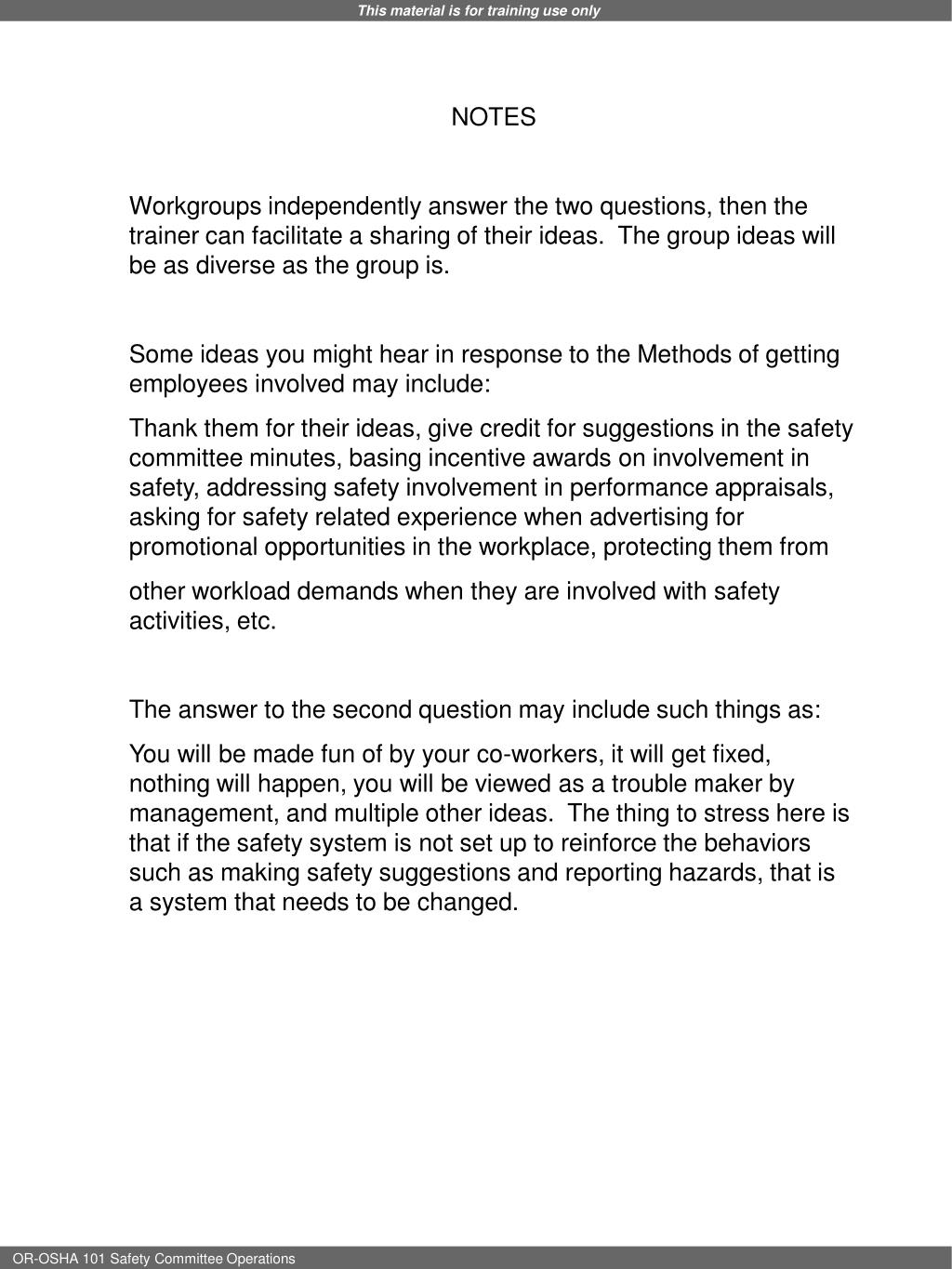 This material is for training use only

NOTES

Workgroups independently answer the two questions, then the trainer can facilitate a sharing of their ideas.  The group ideas will be as diverse as the group is.

Some ideas you might hear in response to the Methods of getting employees involved may include:

Thank them for their ideas, give credit for suggestions in the safety committee minutes, basing incentive awards on involvement in safety, addressing safety involvement in performance appraisals, asking for safety related experience when advertising for promotional opportunities in the workplace, protecting them from

other workload demands when they are involved with safety activities, etc.

The answer to the second question may include such things as:

You will be made fun of by your co-workers, it will get fixed, nothing will happen, you will be viewed as a trouble maker by management, and multiple other ideas.  The thing to stress here is that if the safety system is not set up to reinforce the behaviors such as making safety suggestions and reporting hazards, that is a system that needs to be changed.

OR-OSHA 101 Safety Committee Operations